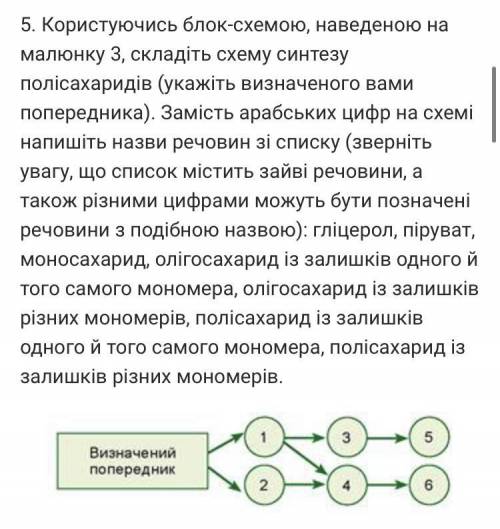 5. Користуючись блок-схемою, наведеною на малюнку 3, складіть схему синтезу полісахаридів (укажіть визначеного вами попередника). Замість арабських цифр на схемі напишіть назви речовин зі списку (зверніть увагу, що список містить зайві речовини, а також різними цифрами можуть бути позначені речовини з подібною назвою): гліцерол, піруват, моносахарид, олігосахарид із залишків одного й того самого мономера, олігосахарид із залишків різних мономерів, полісахарид із залишків одного й того самого мономера, полісахарид із залишків різних мономерів.

Визначений попередник

1

2

3

4

5

6